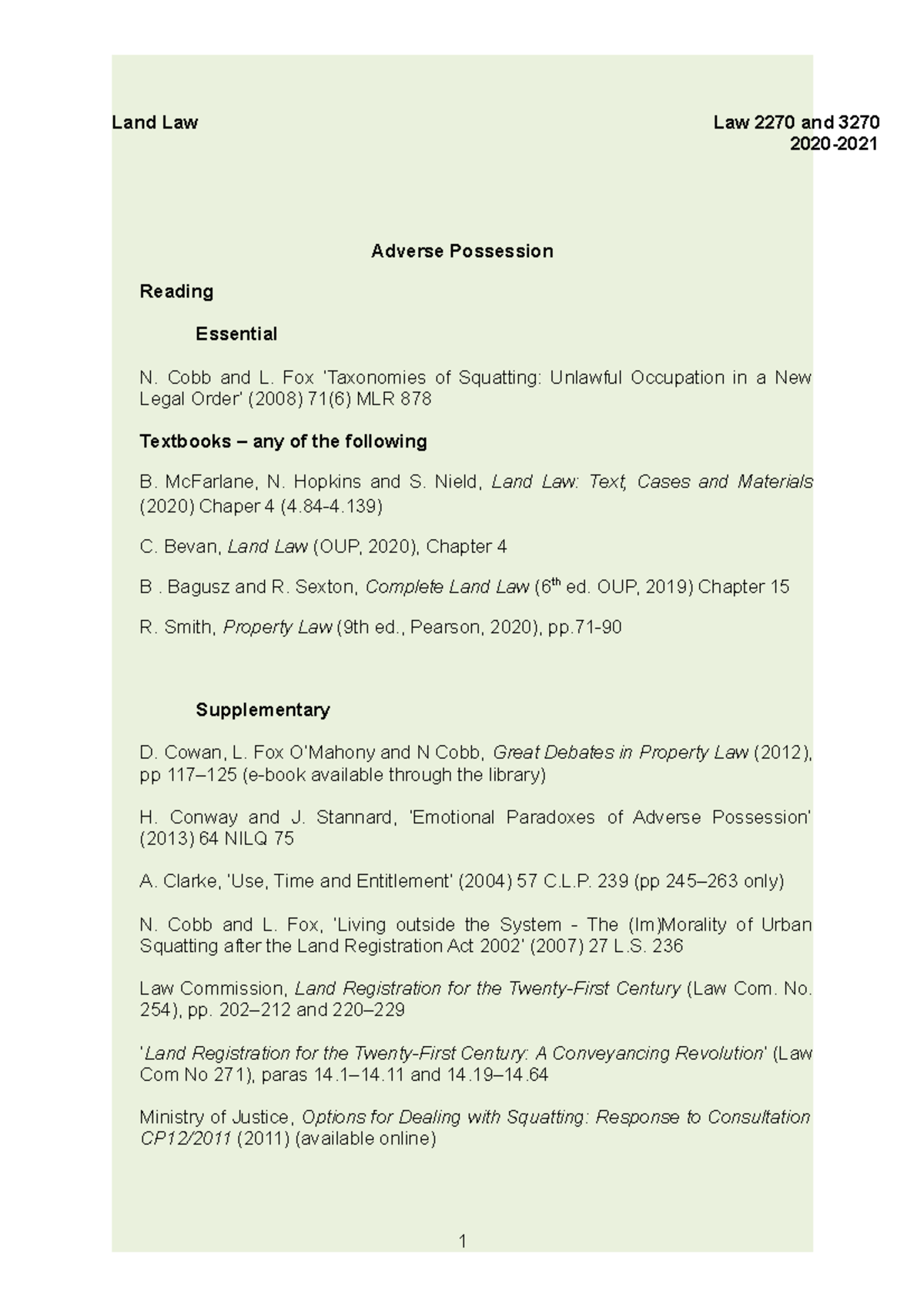 Land Law

Law 2270 and 3270
2020-2021

Adverse Possession

Reading

Essential

N. Cobb and L. Fox 'Taxonomies of Squatting: Unlawful Occupation in a New Legal Order' (2008) 71(6) MLR 878

Textbooks – any of the following

B. McFarlane, N. Hopkins and S. Nield, Land Law: Text, Cases and Materials (2020) Chaper 4 (4.84-4.139)

C. Bevan, Land Law (OUP, 2020), Chapter 4

B . Bagusz and R. Sexton, Complete Land Law ($6^{th}$ ed. OUP, 2019) Chapter 15

R. Smith, Property Law (9th ed., Pearson, 2020), pp.71-90

Supplementary

D. Cowan, L. Fox O'Mahony and N Cobb, Great Debates in Property Law (2012), pp 117–125 (e-book available through the library)

H. Conway and J. Stannard, 'Emotional Paradoxes of Adverse Possession' (2013) 64 NILQ 75

A. Clarke, 'Use, Time and Entitlement' (2004) 57 C.L.P. 239 (pp 245–263 only)

N. Cobb and L. Fox, 'Living outside the System - The (Im)Morality of Urban Squatting after the Land Registration Act 2002' (2007) 27 L.S. 236

Law Commission, Land Registration for the Twenty-First Century (Law Com. No. 254), pp. 202–212 and 220–229

'Land Registration for the Twenty-First Century: A Conveyancing Revolution' (Law Com No 271), paras 14.1–14.11 and 14.19–14.64

Ministry of Justice, Options for Dealing with Squatting: Response to Consultation CP12/2011 (2011) (available online)

1